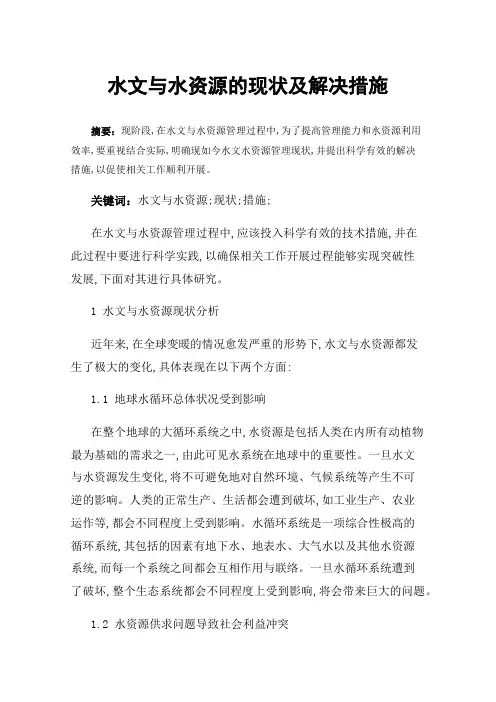 水文与水资源的现状及解决措施

摘要：现阶段，在水文与水资源管理过程中，为了提高管理能力和水资源利用效率，要重视结合实际，明确现如今水文水资源管理现状，并提出科学有效的解决措施，以促使相关工作顺利开展。

关键词：水文与水资源；现状；措施；

在水文与水资源管理过程中，应该投入科学有效的技术措施，并在此过程中要进行科学实践，以确保相关工作开展过程能够实现突破性发展，下面对其进行具体研究。

1 水文与水资源现状分析

近年来，在全球变暖的情况愈发严重的形势下，水文与水资源都发生了极大的变化，具体表现在以下两个方面：

1.1 地球水循环总体状况受到影响

在整个地球的大循环系统之中，水资源是包括人类在内所有动植物最为基础的需求之一，由此可见水系统在地球中的重要性。一旦水文与水资源发生变化，将不可避免地对自然环境、气候系统等产生不可逆的影响。人类的正常生产、生活都会遭到破坏，如工业生产、农业运作等，都会不同程度上受到影响。水循环系统是一项综合性极高的循环系统，其包括的因素有地下水、地表水、大气水以及其他水资源系统，而每一个系统之间都会互相作用与联络。一旦水循环系统遭到了破坏，整个生态系统都会不同程度上受到影响，将会带来巨大的问题。

1.2 水资源供求问题导致社会利益冲突